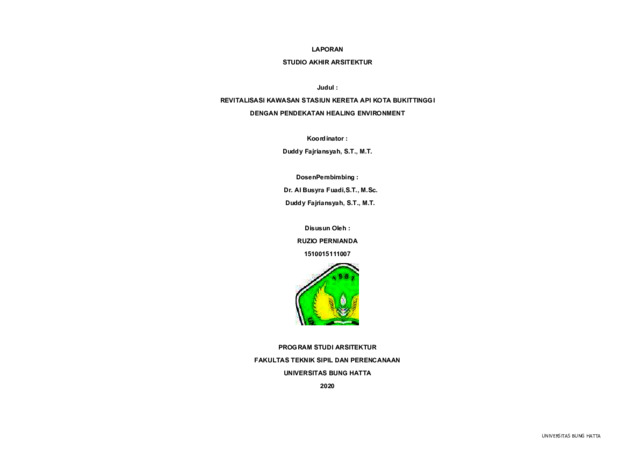 LAPORAN

STUDIO AKHIR ARSITEKTUR

Judul :

REVITALISASI KAWASAN STASIUN KERETA API KOTA BUKITTINGGI

DENGAN PENDEKATAN HEALING ENVIRONMENT

Koordinator :

Duddy Fajriansyah, S.T., M.T.

DosenPembimbing :

Dr. Al Busyra Fuadi,S.T., M.Sc.

Duddy Fajriansyah, S.T., M.T.

Disusun Oleh :

RUZIO PERNIANDA

1510015111007

1981

PROGRAM STUDI ARSITEKTUR

FAKULTAS TEKNIK SIPIL DAN PERENCANAAN

UNIVERSITAS BUNG HATTA

2020

UNIVERSITAS BUNG HATTA